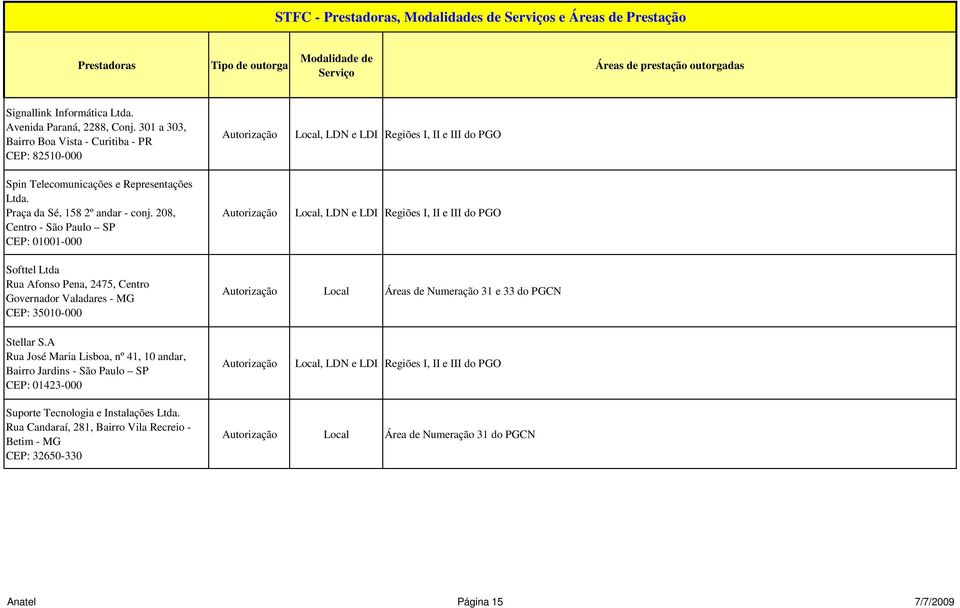 STFC - Prestadoras, Modalidades de Serviços e Áreas de Prestação

| Prestadoras | Tipo de outorga | Modalidade de Serviço | Áreas de prestação outorgadas |
|---|---|---|---|
| Signallink Informática Ltda. Avenida Paraná, 2288, Conj. 301 a 303, Bairro Boa Vista - Curitiba - PR CEP: 82510-000 | Autorização | Local, LDN e LDI | Regiões I, II e III do PGO |
| Spin Telecomunicações e Representações Ltda. Praça da Sé, 158 2º andar - conj. 208, Centro - São Paulo – SP CEP: 01001-000 | Autorização | Local, LDN e LDI | Regiões I, II e III do PGO |
| Softtel Ltda Rua Afonso Pena, 2475, Centro Governador Valadares - MG CEP: 35010-000 | Autorização | Local | Áreas de Numeração 31 e 33 do PGCN |
| Stellar S.A Rua José Maria Lisboa, nº 41, 10 andar, Bairro Jardins - São Paulo – SP CEP: 01423-000 | Autorização | Local, LDN e LDI | Regiões I, II e III do PGO |
| Suporte Tecnologia e Instalações Ltda. Rua Candaraí, 281, Bairro Vila Recreio - Betim - MG CEP: 32650-330 | Autorização | Local | Área de Numeração 31 do PGCN |

Anatel	Página 15	7/7/2009